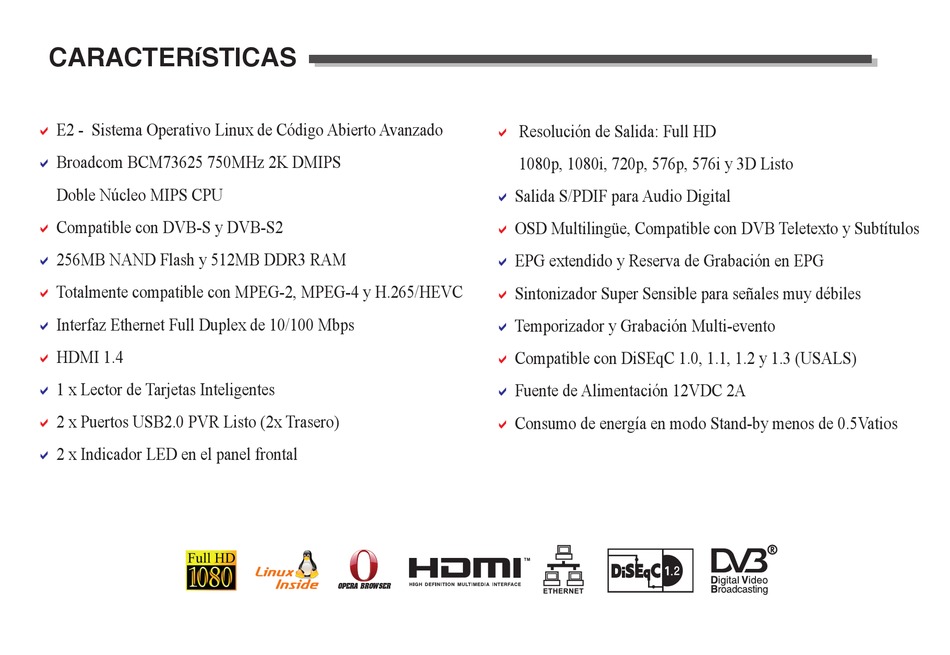 CARACTERíSTICAS

E2 - Sistema Operativo Linux de Código Abierto Avanzado

Broadcom BCM73625 750MHz 2K DMIPS Doble Núcleo MIPS CPU

Compatible con DVB-S y DVB-S2

256MB NAND Flash y 512MB DDR3 RAM

Totalmente compatible con MPEG-2, MPEG-4 y H.265/HEVC

Interfaz Ethernet Full Duplex de 10/100 Mbps

HDMI 1.4

1 x Lector de Tarjetas Inteligentes

2 x Puertos USB2.0 PVR Listo (2x Trasero)

2 x Indicador LED en el panel frontal

Resolución de Salida: Full HD 1080p, 1080i, 720p, 576p, 576i y 3D Listo

Salida S/PDIF para Audio Digital

OSD Multilingüe, Compatible con DVB Teletexto y Subtítulos

EPG extendido y Reserva de Grabación en EPG

Sintonizador Super Sensible para señales muy débiles

Temporizador y Grabación Multi-evento

Compatible con DiSEqC 1.0, 1.1, 1.2 y 1.3 (USALS)

Fuente de Alimentación 12VDC 2A

Consumo de energía en modo Stand-by menos de 0.5Vatios

Full HD 1080

Linux Inside

OPERA BROWSER

HDMI™ HIGH DEFINITION MULTIMEDIA INTERFACE

ETHERNET

DiSEqC 1.2

DVB® Digital Video Broadcasting